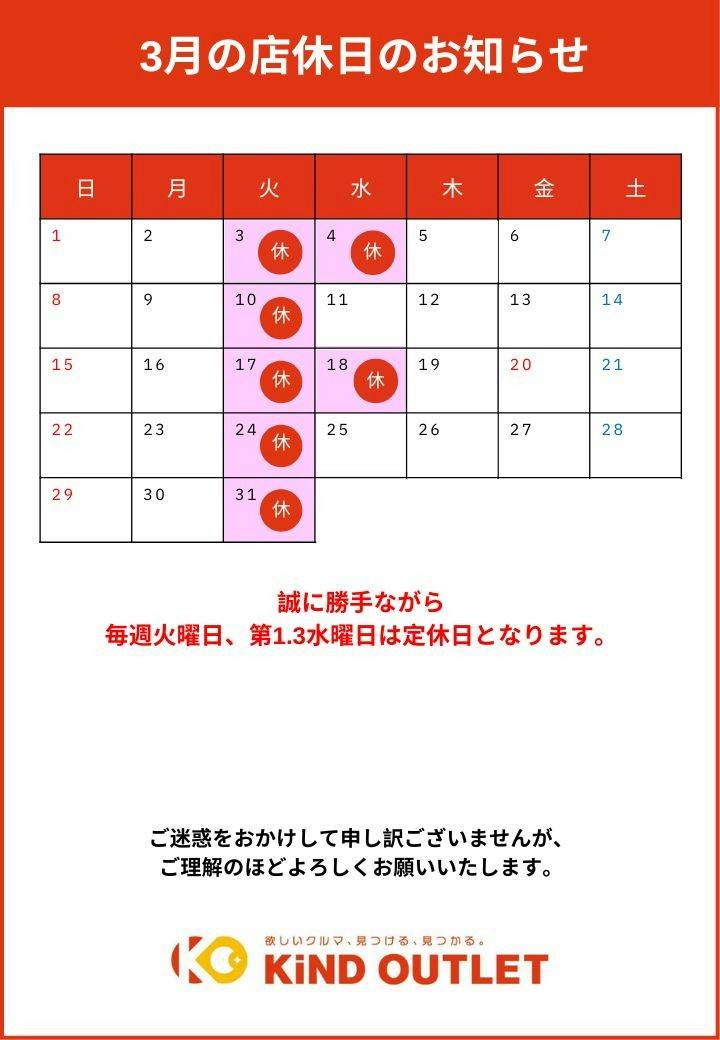 3月の店休日のお知らせ

| 日 | 月 | 火 | 水 | 木 | 金 | 土 |
|---|---|---|---|---|---|---|
| 1 | 2 | 3 休 | 4 休 | 5 | 6 | 7 |
| 8 | 9 | 10 休 | 11 | 12 | 13 | 14 |
| 15 | 16 | 17 休 | 18 休 | 19 | 20 | 21 |
| 22 | 23 | 24 休 | 25 | 26 | 27 | 28 |
| 29 | 30 | 31 休 | | | | |

誠に勝手ながら
毎週火曜日、第1.3水曜日は定休日となります。

ご迷惑をおかけして申し訳ございませんが、
ご理解のほどよろしくお願いいたします。

欲しいクルマ、見つける、見つかる。
KiND OUTLET